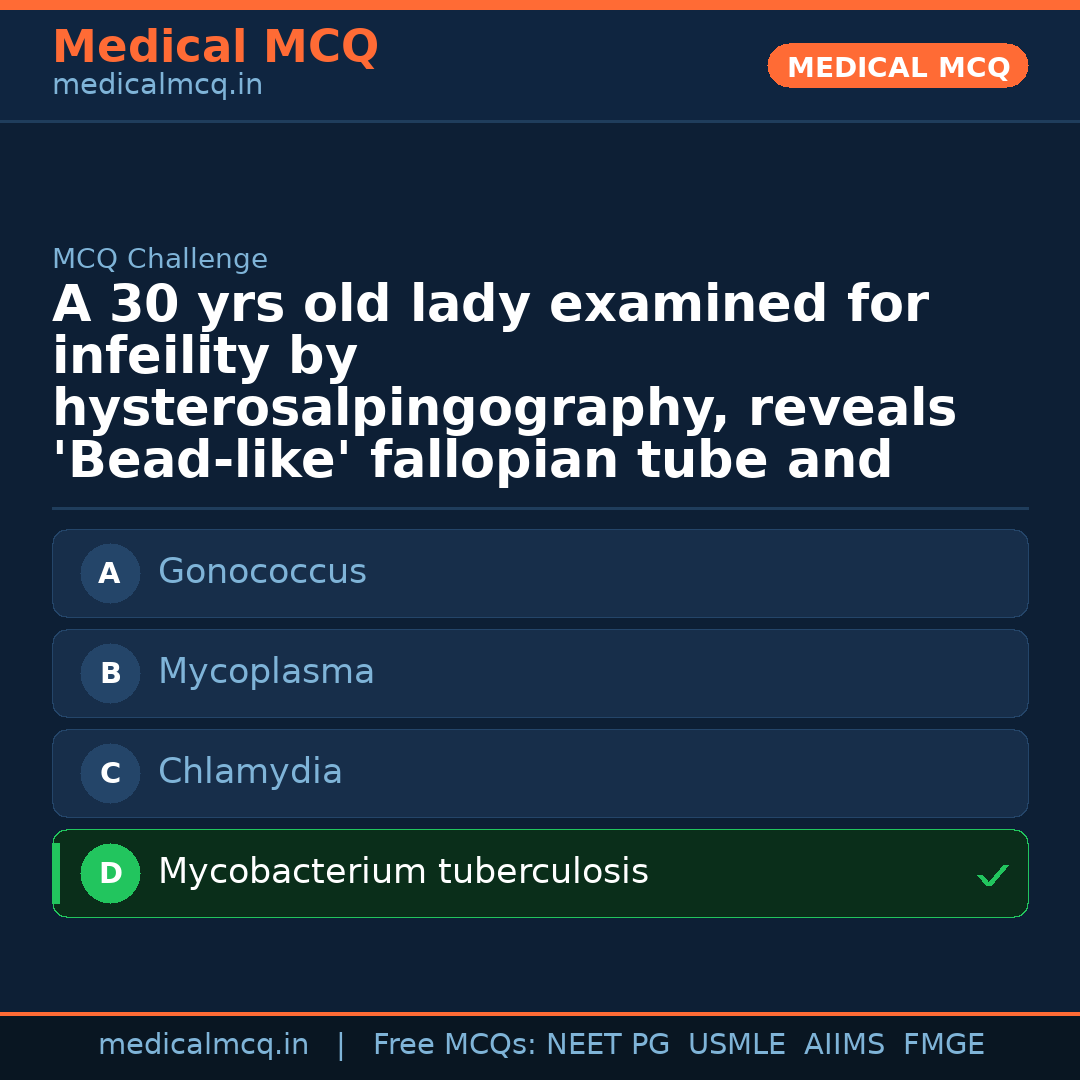 Medical MCQ
medicalmcq.in

MEDICAL MCQ

MCQ Challenge

A 30 yrs old lady examined for infeility by hysterosalpingography, reveals 'Bead-like' fallopian tube and

A Gonococcus

B Mycoplasma

C Chlamydia

D Mycobacterium tuberculosis ✓

medicalmcq.in | Free MCQs: NEET PG USMLE AIIMS FMGE